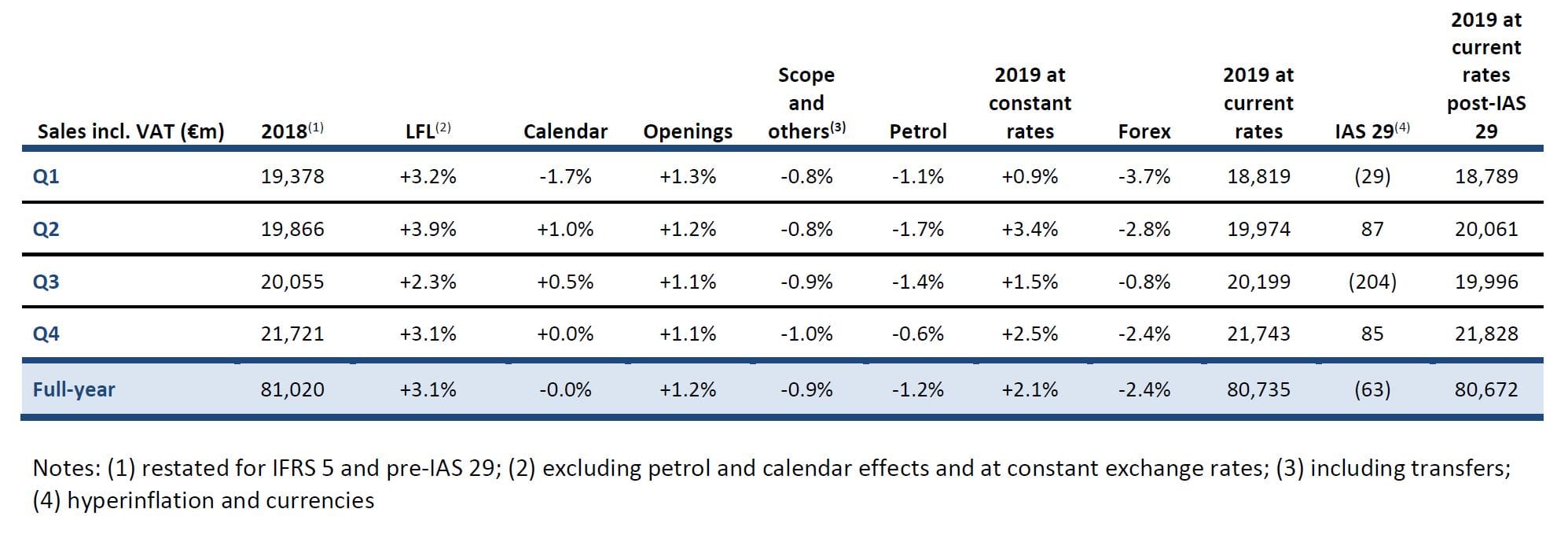 | Sales incl. VAT (€m) | 2018$^{(1)}$ | LFL$^{(2)}$ | Calendar | Openings | Scope and others$^{(3)}$ | Petrol | 2019 at constant rates | Forex | 2019 at current rates | IAS 29$^{(4)}$ | 2019 at current rates post-IAS 29 |
|---|---|---|---|---|---|---|---|---|---|---|---|
| Q1 | 19,378 | +3.2% | -1.7% | +1.3% | -0.8% | -1.1% | +0.9% | -3.7% | 18,819 | (29) | 18,789 |
| Q2 | 19,866 | +3.9% | +1.0% | +1.2% | -0.8% | -1.7% | +3.4% | -2.8% | 19,974 | 87 | 20,061 |
| Q3 | 20,055 | +2.3% | +0.5% | +1.1% | -0.9% | -1.4% | +1.5% | -0.8% | 20,199 | (204) | 19,996 |
| Q4 | 21,721 | +3.1% | +0.0% | +1.1% | -1.0% | -0.6% | +2.5% | -2.4% | 21,743 | 85 | 21,828 |
| Full-year | 81,020 | +3.1% | -0.0% | +1.2% | -0.9% | -1.2% | +2.1% | -2.4% | 80,735 | (63) | 80,672 |

Notes: (1) restated for IFRS 5 and pre-IAS 29; (2) excluding petrol and calendar effects and at constant exchange rates; (3) including transfers; (4) hyperinflation and currencies